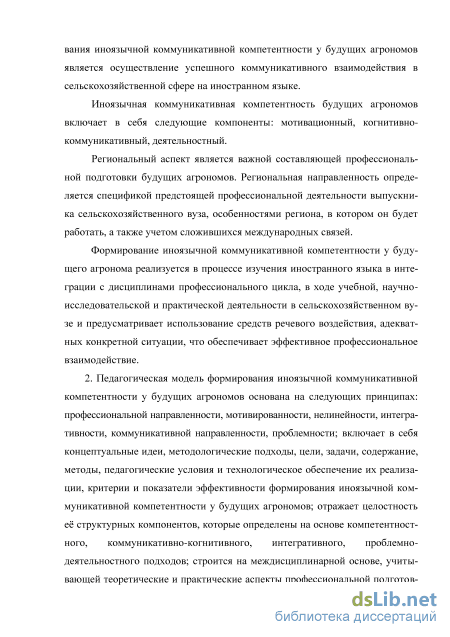 вания иноязычной коммуникативной компетентности у будущих агрономов является осуществление успешного коммуникативного взаимодействия в сельскохозяйственной сфере на иностранном языке.

Иноязычная коммуникативная компетентность будущих агрономов включает в себя следующие компоненты: мотивационный, когнитивно-коммуникативный, деятельностный.

Региональный аспект является важной составляющей профессиональной подготовки будущих агрономов. Региональная направленность определяется спецификой предстоящей профессиональной деятельности выпускника сельскохозяйственного вуза, особенностями региона, в котором он будет работать, а также учетом сложившихся международных связей.

Формирование иноязычной коммуникативной компетентности у будущего агронома реализуется в процессе изучения иностранного языка в интеграции с дисциплинами профессионального цикла, в ходе учебной, научно-исследовательской и практической деятельности в сельскохозяйственном вузе и предусматривает использование средств речевого воздействия, адекватных конкретной ситуации, что обеспечивает эффективное профессиональное взаимодействие.

2. Педагогическая модель формирования иноязычной коммуникативной компетентности у будущих агрономов основана на следующих принципах: профессиональной направленности, мотивированности, нелинейности, интегративности, коммуникативной направленности, проблемности; включает в себя концептуальные идеи, методологические подходы, цели, задачи, содержание, методы, педагогические условия и технологическое обеспечение их реализации, критерии и показатели эффективности формирования иноязычной коммуникативной компетентности у будущих агрономов; отражает целостность её структурных компонентов, которые определены на основе компетентностного, коммуникативно-когнитивного, интегративного, проблемно-деятельностного подходов; строится на междисциплинарной основе, учитывающей теоретические и практические аспекты профессиональной подготов-

dsLib.net
библиотека диссертаций